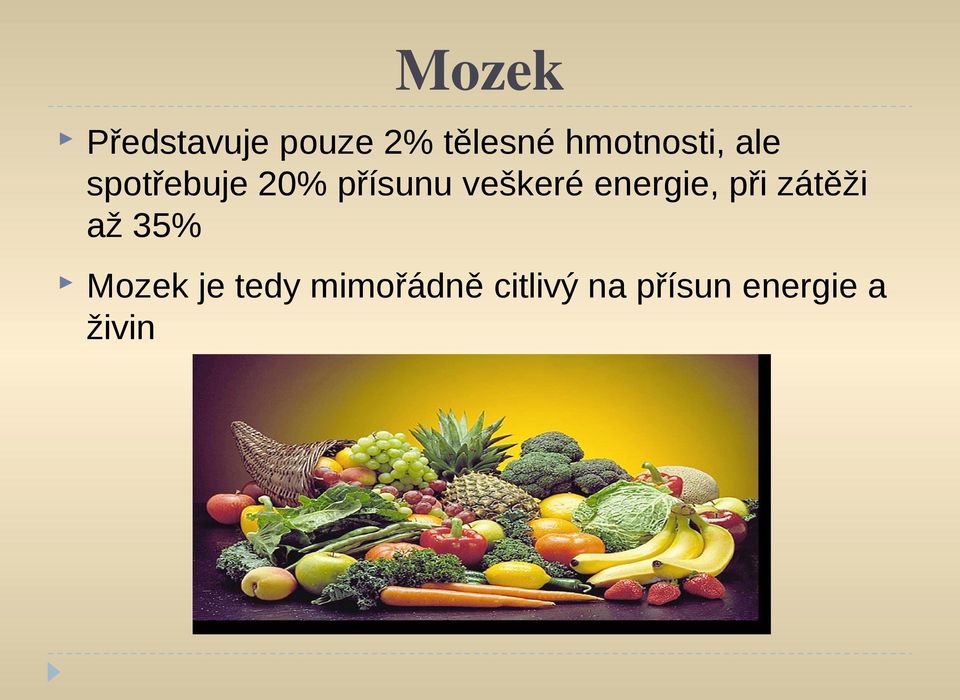 Mozek

Představuje pouze 2% tělesné hmotnosti, ale spotřebuje 20% přísunu veškeré energie, při zátěži až 35%

Mozek je tedy mimořádně citlivý na přísun energie a živin